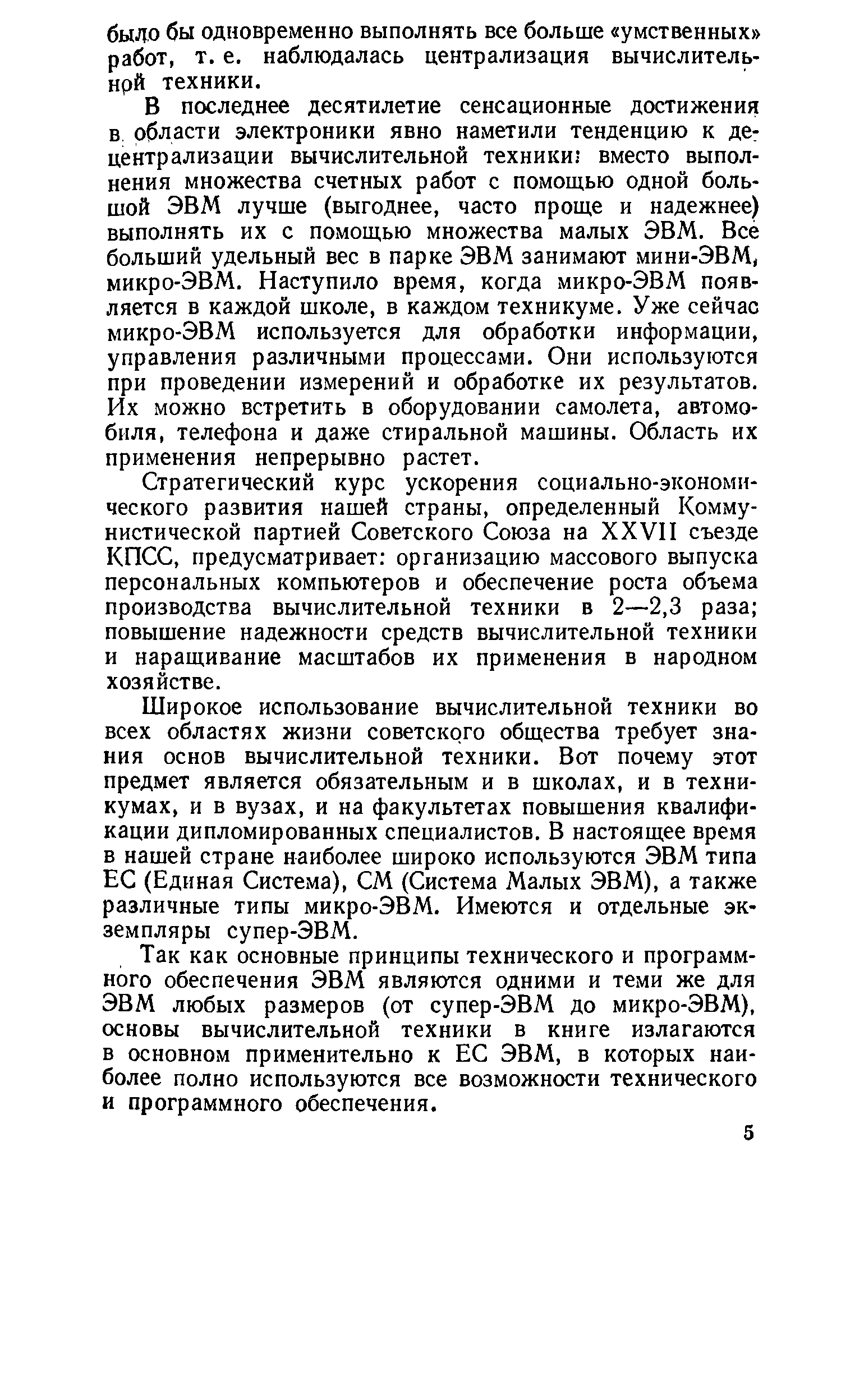 было бы одновременно выполнять все больше «умственных» работ, т. е. наблюдалась централизация вычислительной техники.

В последнее десятилетие сенсационные достижения в области электроники явно наметили тенденцию к децентрализации вычислительной техники: вместо выполнения множества счетных работ с помощью одной большой ЭВМ лучше (выгоднее, часто проще и надежнее) выполнять их с помощью множества малых ЭВМ. Все больший удельный вес в парке ЭВМ занимают мини-ЭВМ, микро-ЭВМ. Наступило время, когда микро-ЭВМ появляется в каждой школе, в каждом техникуме. Уже сейчас микро-ЭВМ используется для обработки информации, управления различными процессами. Они используются при проведении измерений и обработке их результатов. Их можно встретить в оборудовании самолета, автомобиля, телефона и даже стиральной машины. Область их применения непрерывно растет.

Стратегический курс ускорения социально-экономического развития нашей страны, определенный Коммунистической партией Советского Союза на XXVII съезде КПСС, предусматривает: организацию массового выпуска персональных компьютеров и обеспечение роста объема производства вычислительной техники в 2—2,3 раза; повышение надежности средств вычислительной техники и наращивание масштабов их применения в народном хозяйстве.

Широкое использование вычислительной техники во всех областях жизни советского общества требует знания основ вычислительной техники. Вот почему этот предмет является обязательным и в школах, и в техникумах, и в вузах, и на факультетах повышения квалификации дипломированных специалистов. В настоящее время в нашей стране наиболее широко используются ЭВМ типа ЕС (Единая Система), СМ (Система Малых ЭВМ), а также различные типы микро-ЭВМ. Имеются и отдельные экземпляры супер-ЭВМ.

Так как основные принципы технического и программного обеспечения ЭВМ являются одними и теми же для ЭВМ любых размеров (от супер-ЭВМ до микро-ЭВМ), основы вычислительной техники в книге излагаются в основном применительно к ЕС ЭВМ, в которых наиболее полно используются все возможности технического и программного обеспечения.

5